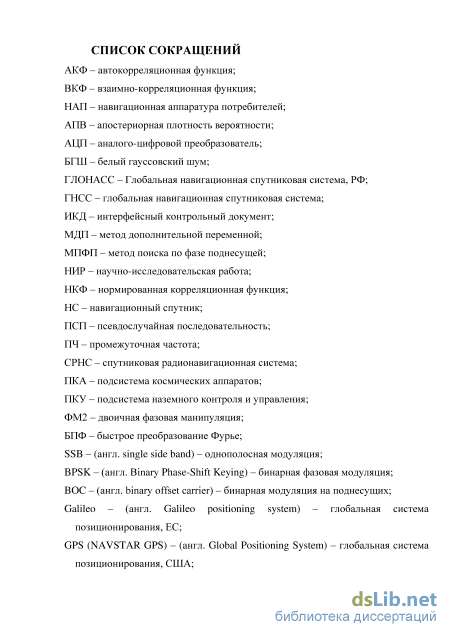 СПИСОК СОКРАЩЕНИЙ

АКФ – автокорреляционная функция;

ВКФ – взаимно-корреляционная функция;

НАП – навигационная аппаратура потребителей;

АПВ – апостериорная плотность вероятности;

АЦП – аналого-цифровой преобразователь;

БГШ – белый гауссовский шум;

ГЛОНАСС – Глобальная навигационная спутниковая система, РФ;

ГНСС – глобальная навигационная спутниковая система;

ИКД – интерфейсный контрольный документ;

МДП – метод дополнительной переменной;

МПФП – метод поиска по фазе поднесущей;

НИР – научно-исследовательская работа;

НКФ – нормированная корреляционная функция;

НС – навигационный спутник;

ПСП – псевдослучайная последовательность;

ПЧ – промежуточная частота;

СРНС – спутниковая радионавигационная система;

ПКА – подсистема космических аппаратов;

ПКУ – подсистема наземного контроля и управления;

ФМ2 – двоичная фазовая манипуляция;

БПФ – быстрое преобразование Фурье;

SSB – (англ. single side band) – однополосная модуляция;

BPSK – (англ. Binary Phase-Shift Keying) – бинарная фазовая модуляция;

BOC – (англ. binary offset carrier) – бинарная модуляция на поднесущих;

Galileo – (англ. Galileo positioning system) – глобальная система позиционирования, ЕС;

GPS (NAVSTAR GPS) – (англ. Global Positioning System) – глобальная система позиционирования, США;

dsLib.net
библиотека диссертаций